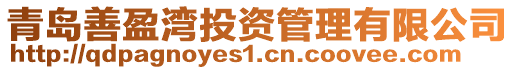 青岛善盈湾投资管理有限公司
http://qdpagnoyes1.cn.coovee.com